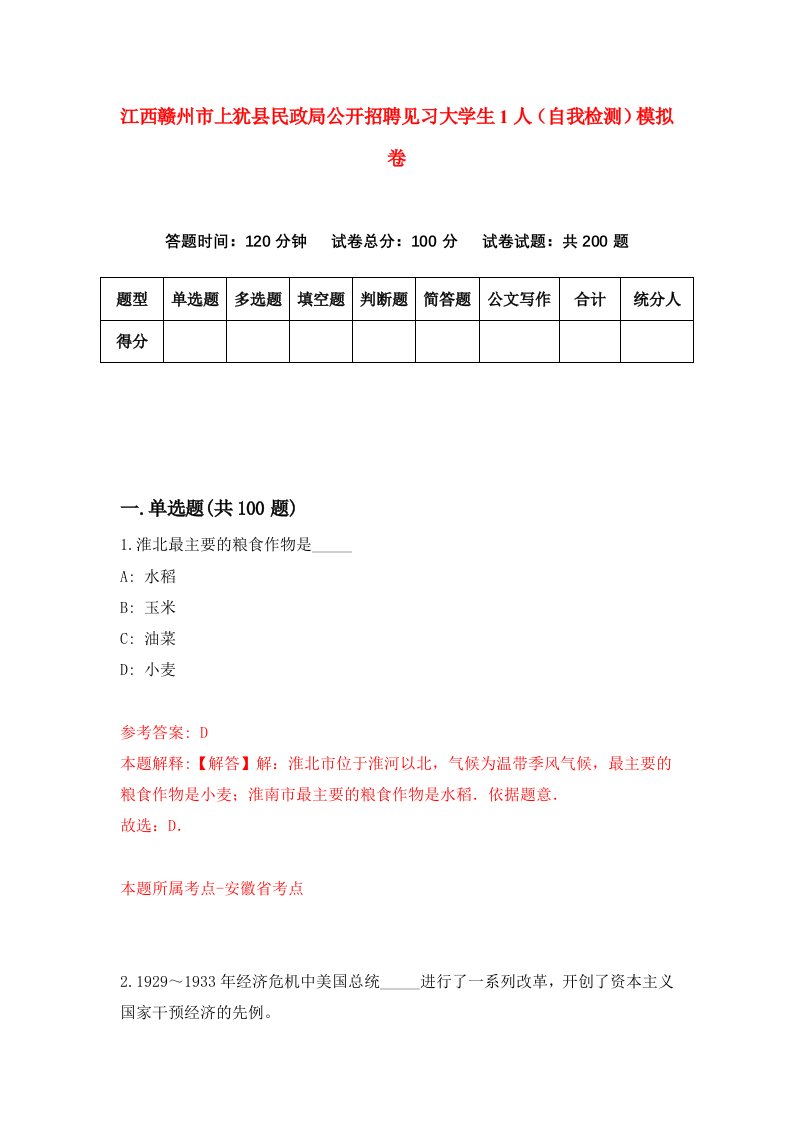 江西赣州市上犹县民政局公开招聘见习大学生1人（自我检测）模拟卷

答题时间：120分钟　试卷总分：100分　试卷试题：共200题

| 题型 | 单选题 | 多选题 | 填空题 | 判断题 | 简答题 | 公文写作 | 合计 | 统分人 |
|---|---|---|---|---|---|---|---|---|
| 得分 | | | | | | | | |

一.单选题(共100题)

1.淮北最主要的粮食作物是_____

A: 水稻

B: 玉米

C: 油菜

D: 小麦

参考答案: D

本题解释:【解答】解：淮北市位于淮河以北，气候为温带季风气候，最主要的粮食作物是小麦；淮南市最主要的粮食作物是水稻．依据题意．

故选：D.

本题所属考点-安徽省考点

2.1929～1933年经济危机中美国总统_____进行了一系列改革，开创了资本主义国家干预经济的先例。